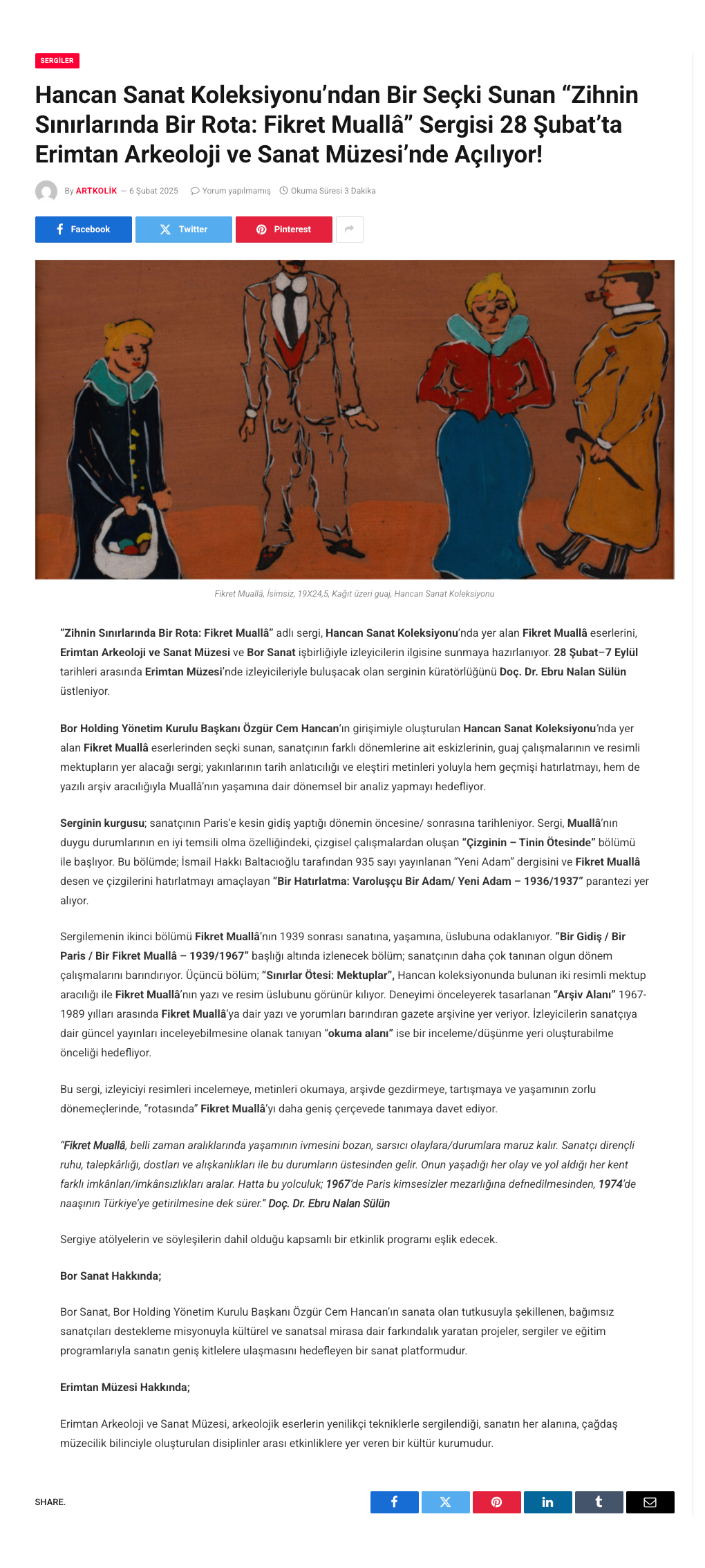 SERGİLER

Hancan Sanat Koleksiyonu'ndan Bir Seçki Sunan "Zihnin Sınırlarında Bir Rota: Fikret Muallâ" Sergisi 28 Şubat'ta Erimtan Arkeoloji ve Sanat Müzesi'nde Açılıyor!

By ARTKOLİK — 6 Şubat 2025 Yorum yapılmamış Okuma Süresi 3 Dakika

Facebook Twitter Pinterest

Fikret Muallâ, İsimsiz, 19X24,5, Kağıt üzeri guaj, Hancan Sanat Koleksiyonu

"Zihnin Sınırlarında Bir Rota: Fikret Muallâ" adlı sergi, Hancan Sanat Koleksiyonu'nda yer alan Fikret Muallâ eserlerini, Erimtan Arkeoloji ve Sanat Müzesi ve Bor Sanat işbirliğiyle izleyicilerin ilgisine sunmaya hazırlanıyor. 28 Şubat–7 Eylül tarihleri arasında Erimtan Müzesi'nde izleyicileriyle buluşacak olan serginin küratörlüğünü Doç. Dr. Ebru Nalan Sülün üstleniyor.

Bor Holding Yönetim Kurulu Başkanı Özgür Cem Hancan'ın girişimiyle oluşturulan Hancan Sanat Koleksiyonu'nda yer alan Fikret Muallâ eserlerinden seçki sunan, sanatçının farklı dönemlerine ait eskizlerinin, guaj çalışmalarının ve resimli mektupların yer alacağı sergi; yakınlarının tarih anlatıcılığı ve eleştiri metinleri yoluyla hem geçmişi hatırlatmayı, hem de yazılı arşiv aracılığıyla Muallâ'nın yaşamına dair dönemsel bir analiz yapmayı hedefliyor.

Serginin kurgusu; sanatçının Paris'e kesin gidiş yaptığı dönemin öncesine/ sonrasına tarihleniyor. Sergi, Muallâ'nın duygu durumlarının en iyi temsili olma özelliğindeki, çizgisel çalışmalardan oluşan "Çizginin – Tinin Ötesinde" bölümü ile başlıyor. Bu bölümde; İsmail Hakkı Baltacıoğlu tarafından 935 sayı yayınlanan "Yeni Adam" dergisini ve Fikret Muallâ desen ve çizgilerini hatırlatmayı amaçlayan "Bir Hatırlatma: Varoluşçu Bir Adam/ Yeni Adam – 1936/1937" parantezi yer alıyor.

Sergilemenin ikinci bölümü Fikret Muallâ'nın 1939 sonrası sanatına, yaşamına, üslubuna odaklanıyor. "Bir Gidiş / Bir Paris / Bir Fikret Muallâ – 1939/1967" başlığı altında izlenecek bölüm; sanatçının daha çok tanınan olgun dönem çalışmalarını barındırıyor. Üçüncü bölüm; "Sınırlar Ötesi: Mektuplar", Hancan koleksiyonunda bulunan iki resimli mektup aracılığı ile Fikret Muallâ'nın yazı ve resim üslubunu görünür kılıyor. Deneyimi önceleyerek tasarlanan "Arşiv Alanı" 1967-1989 yılları arasında Fikret Muallâ'ya dair yazı ve yorumları barındıran gazete arşivine yer veriyor. İzleyicilerin sanatçıya dair güncel yayınları inceleyebilmesine olanak tanıyan "okuma alanı" ise bir inceleme/düşünme yeri oluşturabilme önceliği hedefliyor.

Bu sergi, izleyiciyi resimleri incelemeye, metinleri okumaya, arşivde gezdirmeye, tartışmaya ve yaşamının zorlu dönemeçlerinde, "rotasında" Fikret Muallâ'yı daha geniş çerçevede tanımaya davet ediyor.

"Fikret Muallâ, belli zaman aralıklarında yaşamının ivmesini bozan, sarsıcı olaylara/durumlara maruz kalır. Sanatçı dirençli ruhu, talepkârlığı, dostları ve alışkanlıkları ile bu durumların üstesinden gelir. Onun yaşadığı her olay ve yol aldığı her kent farklı imkânları/imkânsızlıkları aralar. Hatta bu yolculuk; 1967'de Paris kimsesizler mezarlığına defnedilmesinden, 1974'de naaşının Türkiye'ye getirilmesine dek sürer." Doç. Dr. Ebru Nalan Sülün

Sergiye atölyelerin ve söyleşilerin dahil olduğu kapsamlı bir etkinlik programı eşlik edecek.

Bor Sanat Hakkında;

Bor Sanat, Bor Holding Yönetim Kurulu Başkanı Özgür Cem Hancan'ın sanata olan tutkusuyla şekillenen, bağımsız sanatçıları destekleme misyonuyla kültürel ve sanatsal mirasa dair farkındalık yaratan projeler, sergiler ve eğitim programlarıyla sanatın geniş kitlelere ulaşmasını hedefleyen bir sanat platformudur.

Erimtan Müzesi Hakkında;

Erimtan Arkeoloji ve Sanat Müzesi, arkeolojik eserlerin yenilikçi tekniklerle sergilendiği, sanatın her alanına, çağdaş müzecilik bilinciyle oluşturulan disiplinler arası etkinliklere yer veren bir kültür kurumudur.

SHARE.